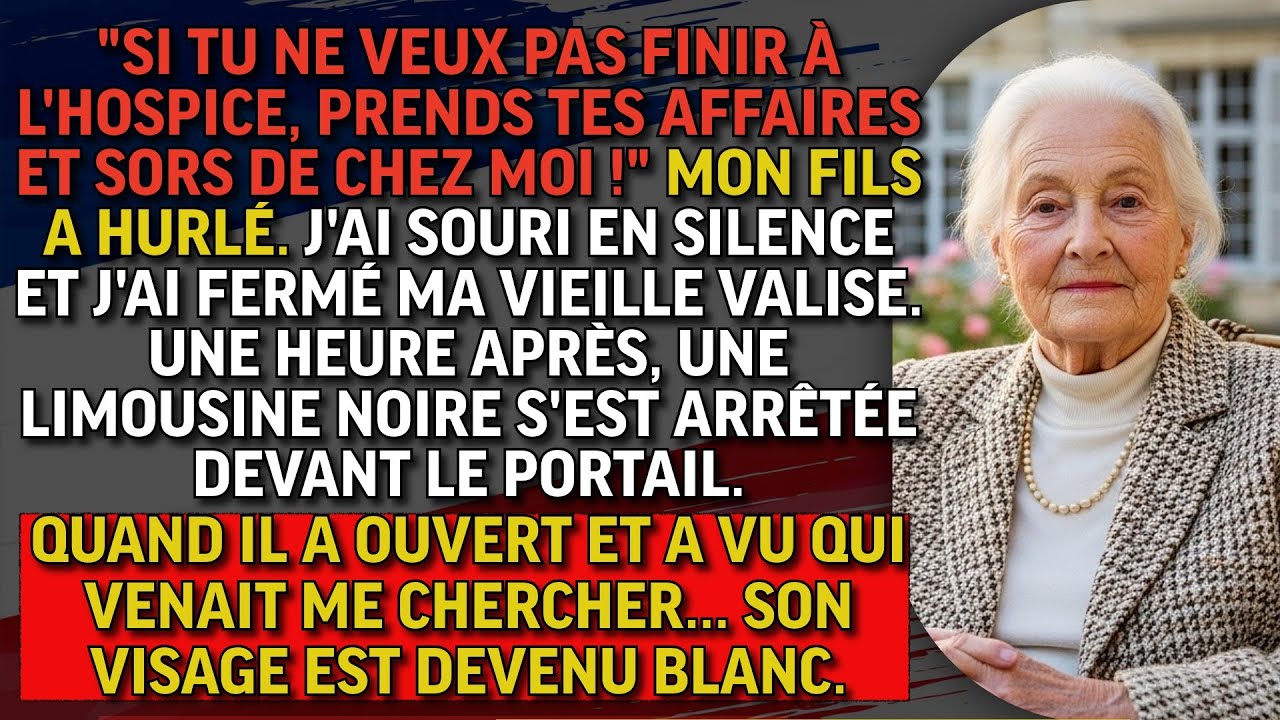 "SI TU NE VEUX PAS FINIR À L'HOSPICE, PRENDS TES AFFAIRES ET SORS DE CHEZ MOI !" MON FILS A HURLÉ. J'AI SOURI EN SILENCE ET J'AI FERMÉ MA VIEILLE VALISE. UNE HEURE APRÈS, UNE LIMOUSINE NOIRE S'EST ARRÊTÉE DEVANT LE PORTAIL.

QUAND IL A OUVERT ET A VU QUI VENAIT ME CHERCHER... SON VISAGE EST DEVENU BLANC.